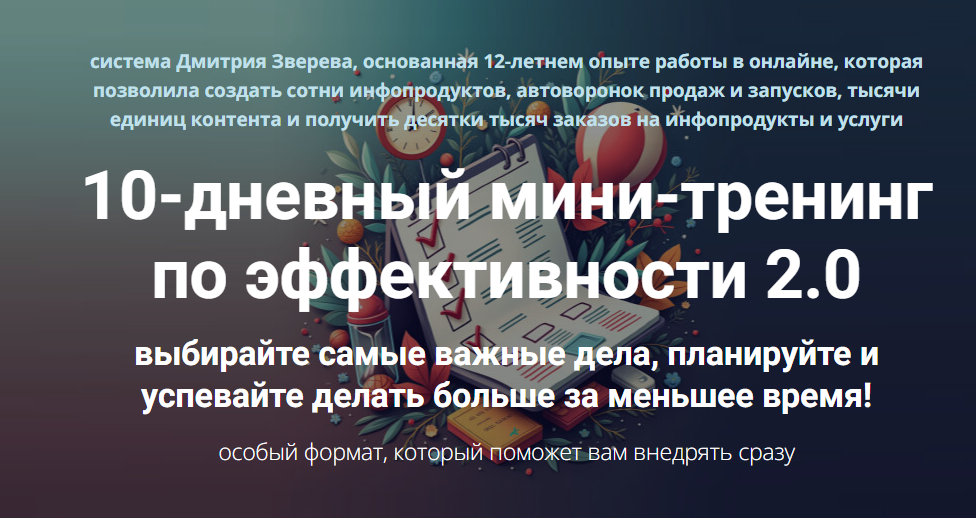 система Дмитрия Зверева, основанная 12-летнем опыте работы в онлайне, которая позволила создать сотни инфопродуктов, автоворонок продаж и запусков, тысячи единиц контента и получить десятки тысяч заказов на инфопродукты и услуги

10-дневный мини-тренинг по эффективности 2.0

выбирайте самые важные дела, планируйте и успевайте делать больше за меньшее время!

особый формат, который поможет вам внедрять сразу